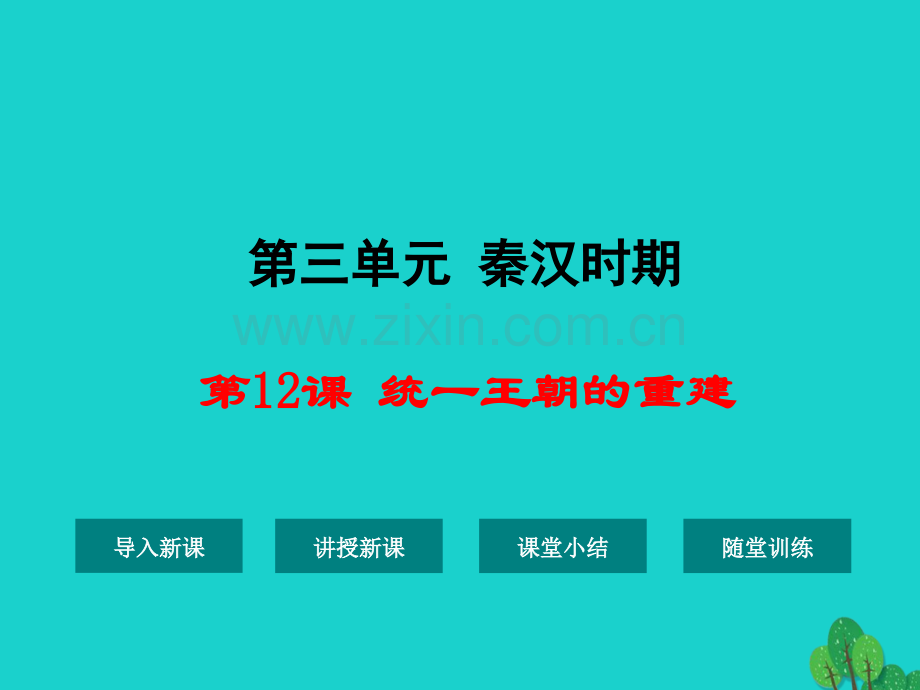 第三单元 秦汉时期

www.zixin.com.cn

第12课 统一王朝的重建

导入新课

讲授新课

课堂小结

随堂训练